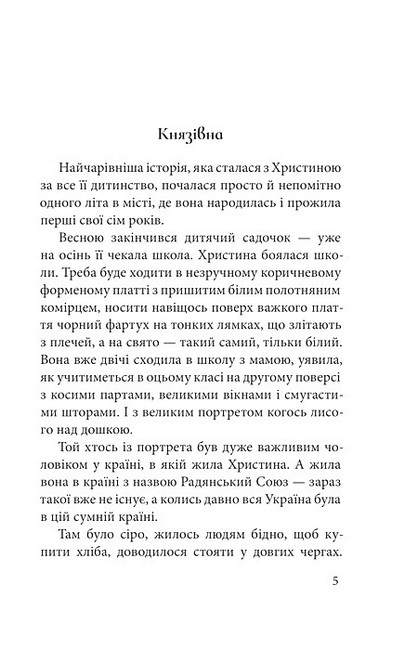 Князівна

Найчарівніша історія, яка сталася з Христиною за все її дитинство, почалася просто й непомітно одного літа в місті, де вона народилась і прожила перші свої сім років.

Весною закінчився дитячий садочок — уже на осінь її чекала школа. Христина боялася школи. Треба буде ходити в незручному коричневому форменому платті з пришитим білим полотняним комірцем, носити навіщось поверх важкого плаття чорний фартух на тонких лямках, що злітають з плечей, а на свято — такий самий, тільки білий. Вона вже двічі сходила в школу з мамою, уявила, як учитиметься в оцьому класі на другому поверсі з косими партами, великими вікнами і смугастими шторами. І з великим портретом когось лисого над дошкою.

Той хтось із портрета був дуже важливим чоловіком у країні, в якій жила Христина. А жила вона в країні з назвою Радянський Союз — зараз такої вже не існує, а колись давно вся Україна була в цій сумній країні.

Там було сіро, жилось людям бідно, щоб купити хліба, доводилося стояти у довгих чергах.

5